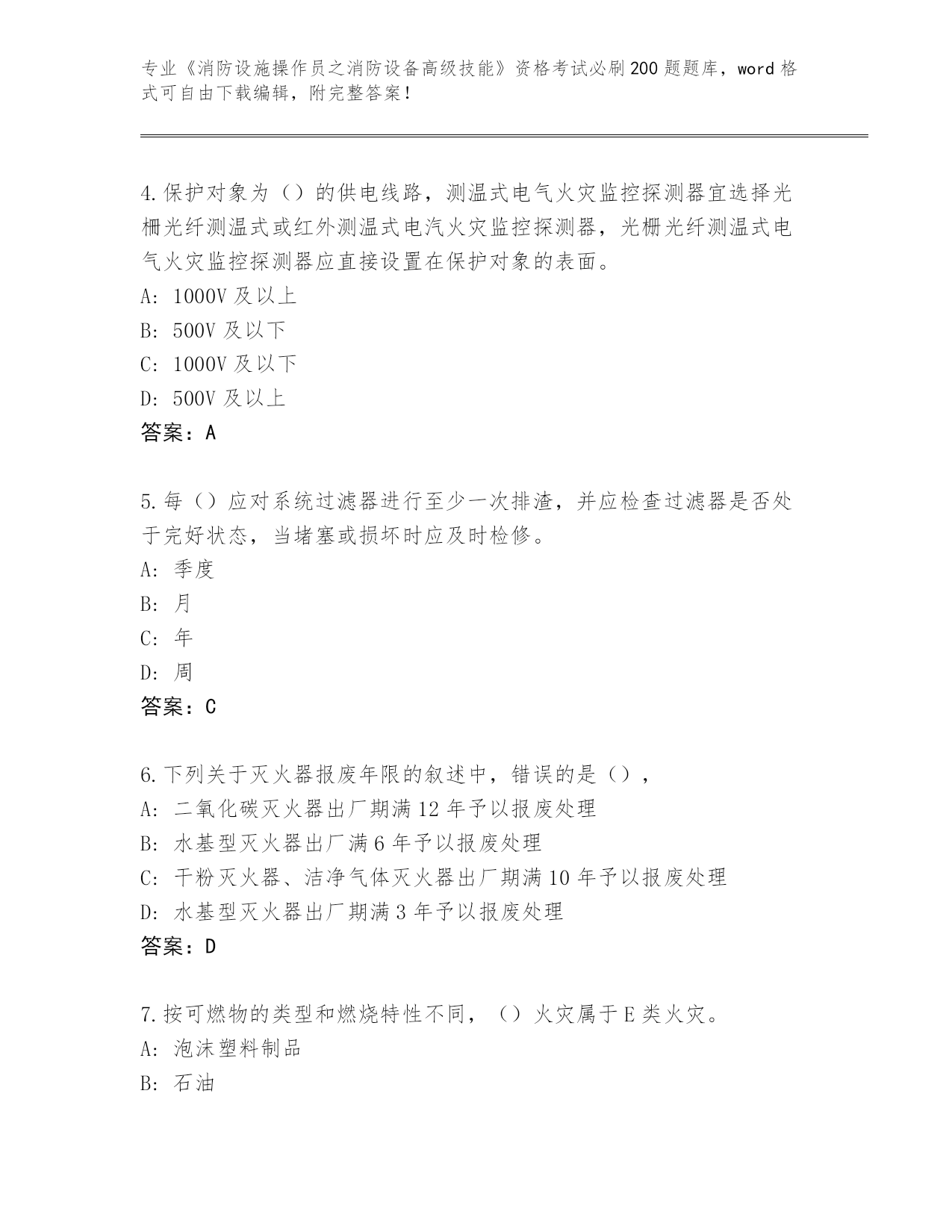 专业《消防设施操作员之消防设备高级技能》资格考试必刷200题题库，word格式可自由下载编辑，附完整答案！

4.保护对象为（）的供电线路，测温式电气火灾监控探测器宜选择光栅光纤测温式或红外测温式电汽火灾监控探测器，光栅光纤测温式电气火灾监控探测器应直接设置在保护对象的表面。
A: 1000V及以上
B: 500V及以下
C: 1000V及以下
D: 500V及以上
答案：A

5.每（）应对系统过滤器进行至少一次排渣，并应检查过滤器是否处于完好状态，当堵塞或损坏时应及时检修。
A: 季度
B: 月
C: 年
D: 周
答案：C

6.下列关于灭火器报废年限的叙述中，错误的是（），
A: 二氧化碳灭火器出厂期满12年予以报废处理
B: 水基型灭火器出厂满6年予以报废处理
C: 干粉灭火器、洁净气体灭火器出厂期满10年予以报废处理
D: 水基型灭火器出厂期满3年予以报废处理
答案：D

7.按可燃物的类型和燃烧特性不同，（）火灾属于E类火灾。
A: 泡沫塑料制品
B: 石油